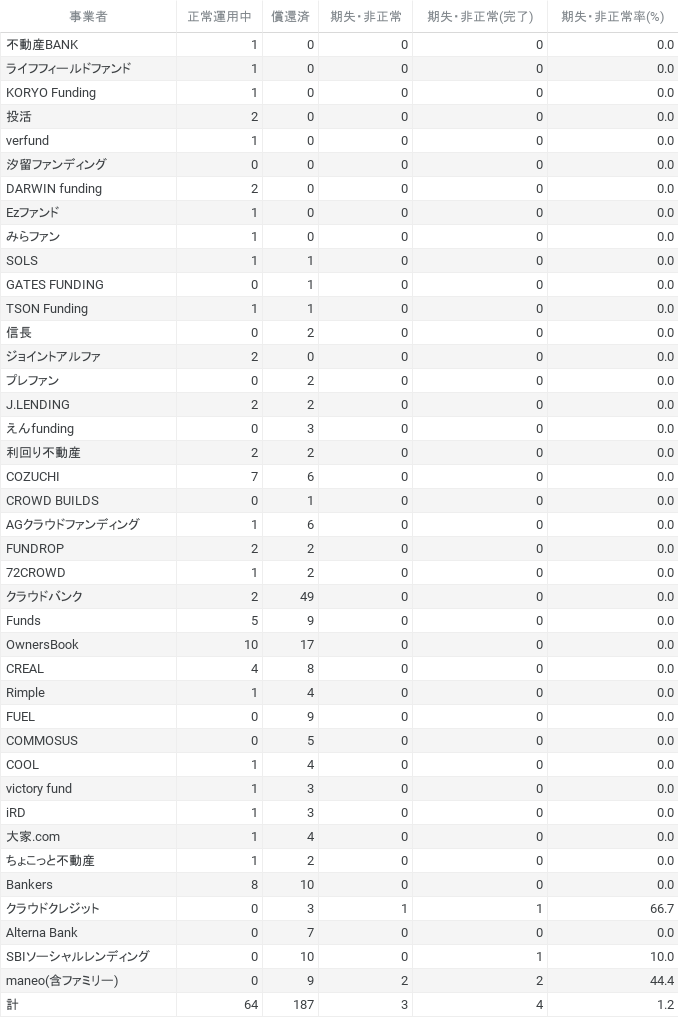 | 事業者 | 正常運用中 | 償還済 | 期失・非正常 | 期失・非正常(完了) | 期失・非正常率(%) |
|---|---|---|---|---|---|
| 不動産BANK | 1 | 0 | 0 | 0 | 0.0 |
| ライフフィールドファンド | 1 | 0 | 0 | 0 | 0.0 |
| KORYO Funding | 1 | 0 | 0 | 0 | 0.0 |
| 投活 | 2 | 0 | 0 | 0 | 0.0 |
| verfund | 1 | 0 | 0 | 0 | 0.0 |
| 汐留ファンディング | 0 | 0 | 0 | 0 | 0.0 |
| DARWIN funding | 2 | 0 | 0 | 0 | 0.0 |
| Ezファンド | 1 | 0 | 0 | 0 | 0.0 |
| みらファン | 1 | 0 | 0 | 0 | 0.0 |
| SOLS | 1 | 1 | 0 | 0 | 0.0 |
| GATES FUNDING | 0 | 1 | 0 | 0 | 0.0 |
| TSON Funding | 1 | 1 | 0 | 0 | 0.0 |
| 信長 | 0 | 2 | 0 | 0 | 0.0 |
| ジョイントアルファ | 2 | 0 | 0 | 0 | 0.0 |
| プレファン | 0 | 2 | 0 | 0 | 0.0 |
| J.LENDING | 2 | 2 | 0 | 0 | 0.0 |
| えんfunding | 0 | 3 | 0 | 0 | 0.0 |
| 利回り不動産 | 2 | 2 | 0 | 0 | 0.0 |
| COZUCHI | 7 | 6 | 0 | 0 | 0.0 |
| CROWD BUILDS | 0 | 1 | 0 | 0 | 0.0 |
| AGクラウドファンディング | 1 | 6 | 0 | 0 | 0.0 |
| FUNDROP | 2 | 2 | 0 | 0 | 0.0 |
| 72CROWD | 1 | 2 | 0 | 0 | 0.0 |
| クラウドバンク | 2 | 49 | 0 | 0 | 0.0 |
| Funds | 5 | 9 | 0 | 0 | 0.0 |
| OwnersBook | 10 | 17 | 0 | 0 | 0.0 |
| CREAL | 4 | 8 | 0 | 0 | 0.0 |
| Rimple | 1 | 4 | 0 | 0 | 0.0 |
| FUEL | 0 | 9 | 0 | 0 | 0.0 |
| COMMOSUS | 0 | 5 | 0 | 0 | 0.0 |
| COOL | 1 | 4 | 0 | 0 | 0.0 |
| victory fund | 1 | 3 | 0 | 0 | 0.0 |
| iRD | 1 | 3 | 0 | 0 | 0.0 |
| 大家.com | 1 | 4 | 0 | 0 | 0.0 |
| ちょこっと不動産 | 1 | 2 | 0 | 0 | 0.0 |
| Bankers | 8 | 10 | 0 | 0 | 0.0 |
| クラウドクレジット | 0 | 3 | 1 | 1 | 66.7 |
| Alterna Bank | 0 | 7 | 0 | 0 | 0.0 |
| SBIソーシャルレンディング | 0 | 10 | 0 | 1 | 10.0 |
| maneo(含ファミリー) | 0 | 9 | 2 | 2 | 44.4 |
| 計 | 64 | 187 | 3 | 4 | 1.2 |